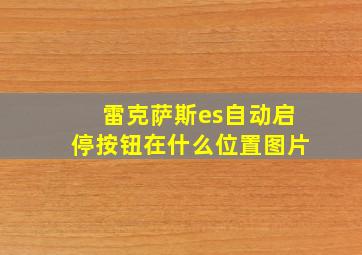 雷克萨斯es自动启停按钮在什么位置图片